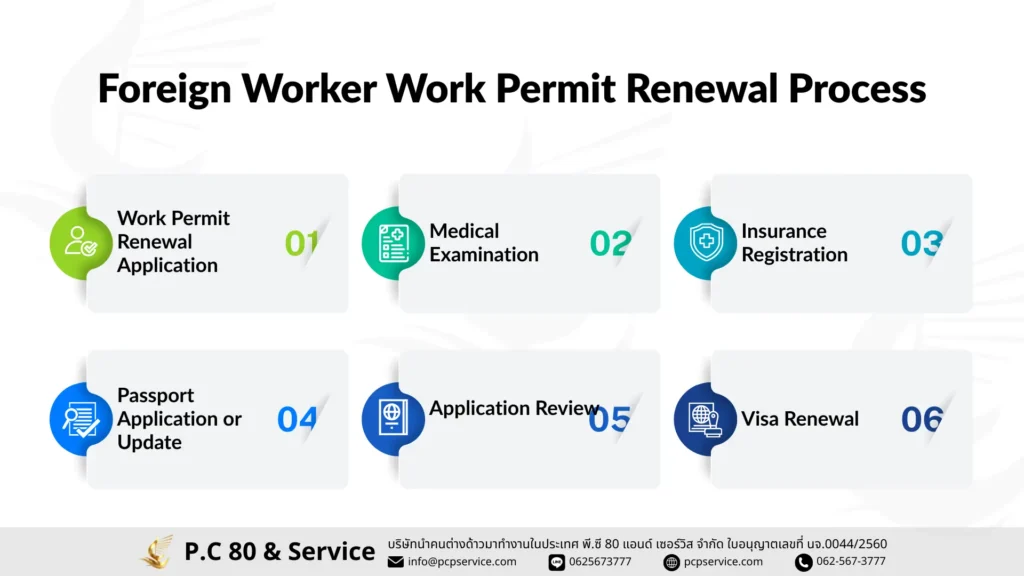 Foreign Worker Work Permit Renewal Process

Work Permit Renewal Application 01

Medical Examination 02

Insurance Registration 03

Passport Application or Update 04

Application Review 05

Visa Renewal 06

P.C 80 & Service

บริษัทนำคนต่างด้าวมาทำงานในประเทศ พี.ซี 80 แอนด์ เซอร์วิส จำกัด ใบอนุญาตเลขที่ นจ.0044/2560

info@pcpservice.com 0625673777 pcpservice.com 062-567-3777